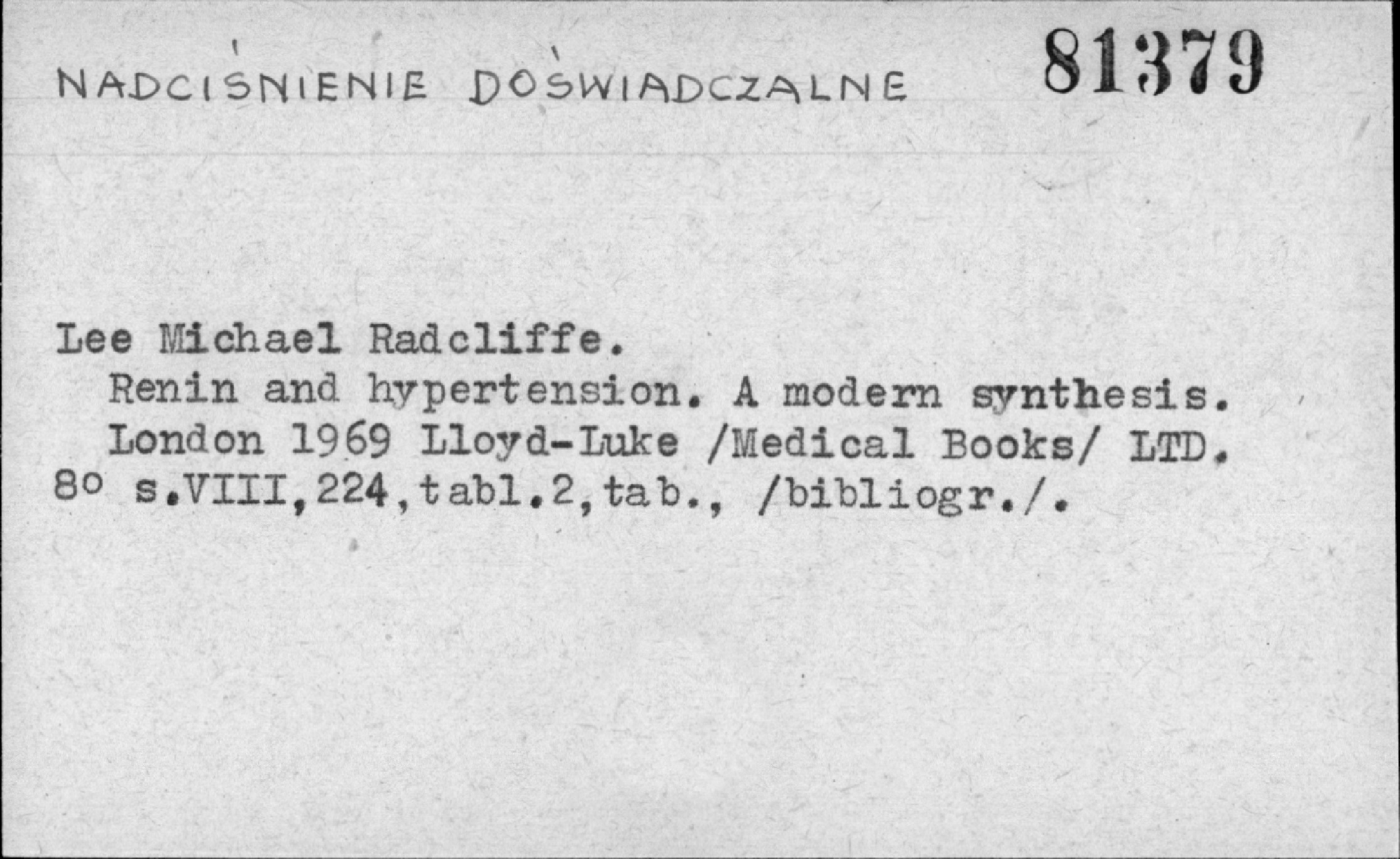 NADCIŚNIENIE DOŚWIADCZALNE 81379

Lee Michael Radcliffe.
Renin and hypertension. A modern synthesis.
London 1969 Lloyd-Luke /Medical Books/ LTD.
8o s.VIII,224,tabl.2,tab., /bibliogr./.